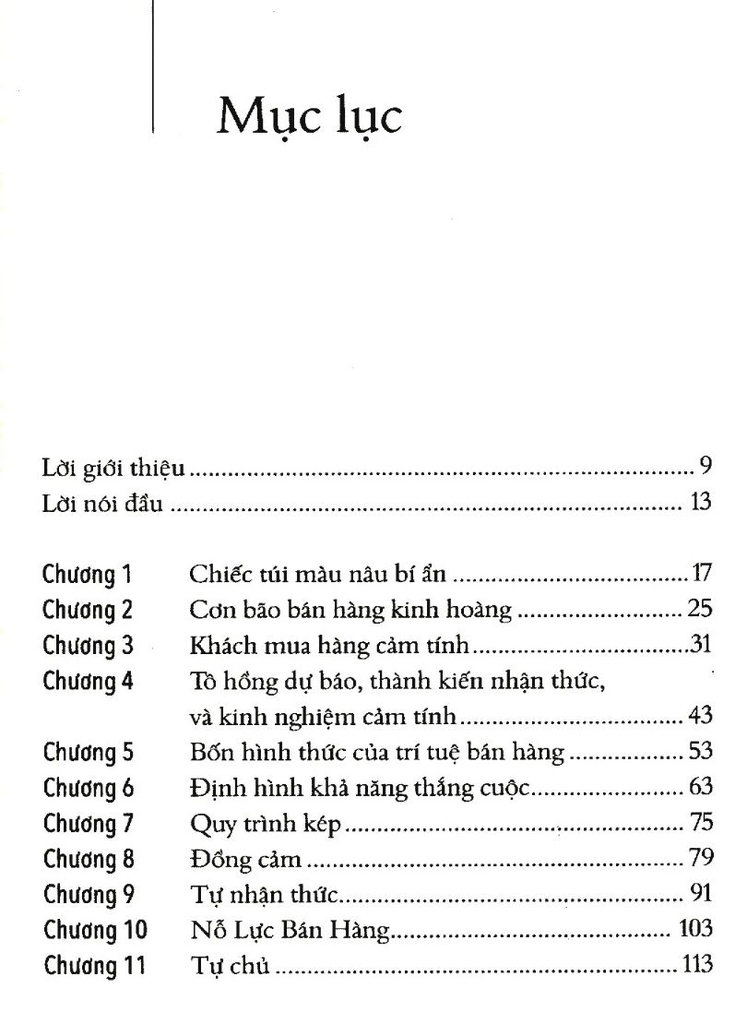 Mục lục

Lời giới thiệu 9
Lời nói đầu 13

Chương 1 Chiếc túi màu nâu bí ẩn 17
Chương 2 Cơn bão bán hàng kinh hoàng 25
Chương 3 Khách mua hàng cảm tính 31
Chương 4 Tô hồng dự báo, thành kiến nhận thức, và kinh nghiệm cảm tính 43
Chương 5 Bốn hình thức của trí tuệ bán hàng 53
Chương 6 Định hình khả năng thắng cuộc 63
Chương 7 Quy trình kép 75
Chương 8 Đồng cảm 79
Chương 9 Tự nhận thức 91
Chương 10 Nỗ Lực Bán Hàng 103
Chương 11 Tự chủ 113